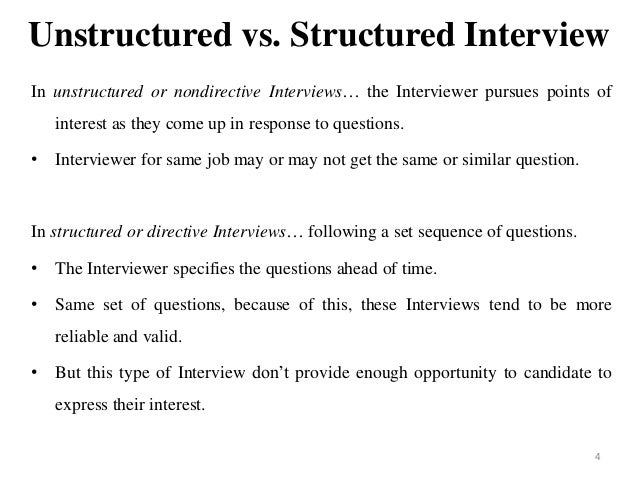 Unstructured vs. Structured Interview

In unstructured or nondirective Interviews… the Interviewer pursues points of interest as they come up in response to questions.

• Interviewer for same job may or may not get the same or similar question.

In structured or directive Interviews… following a set sequence of questions.

• The Interviewer specifies the questions ahead of time.

• Same set of questions, because of this, these Interviews tend to be more reliable and valid.

• But this type of Interview don't provide enough opportunity to candidate to express their interest.

4